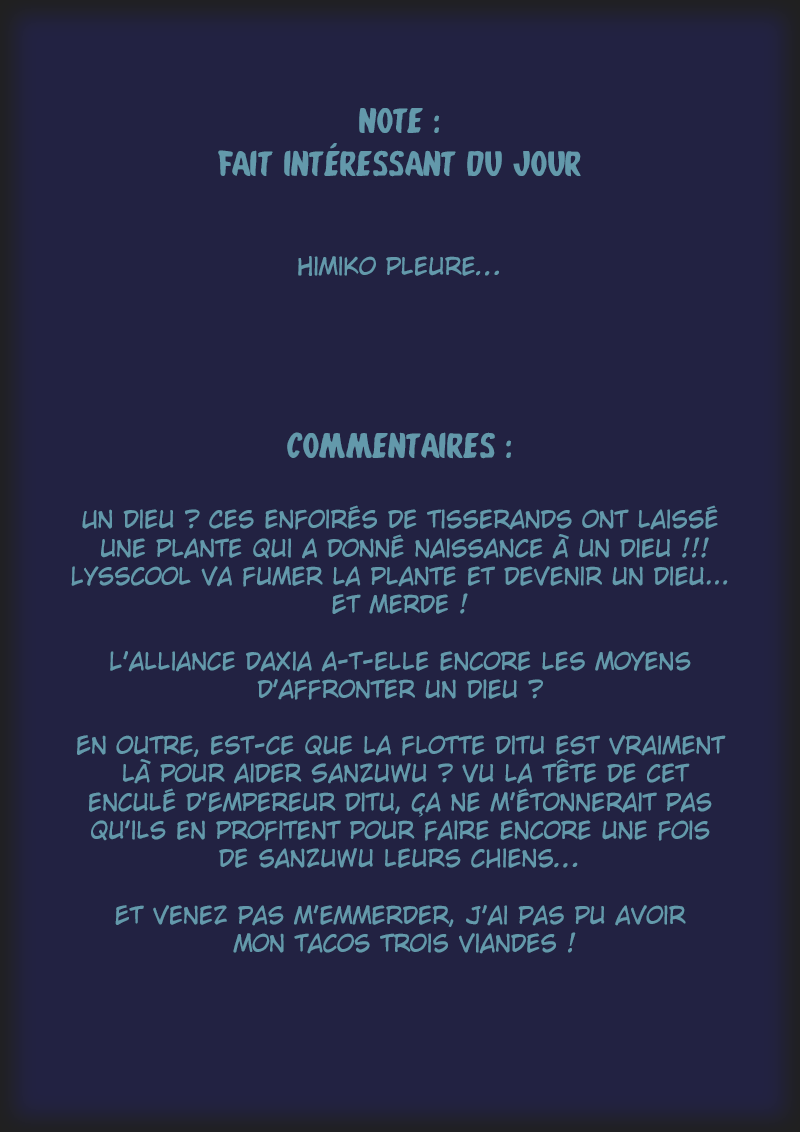 NOTE :
FAIT INTÉRESSANT DU JOUR

HIMIKO PLEURE...

COMMENTAIRES :

UN DIEU ? CES ENFOIRÉS DE TISSERANDS ONT LAISSÉ UNE PLANTE QUI A DONNÉ NAISSANCE À UN DIEU !!! LYSSCOOL VA FUMER LA PLANTE ET DEVENIR UN DIEU... ET MERDE !

L'ALLIANCE DAXIA A-T-ELLE ENCORE LES MOYENS D'AFFRONTER UN DIEU ?

EN OUTRE, EST-CE QUE LA FLOTTE DITU EST VRAIMENT LÀ POUR AIDER SANZUWU ? VU LA TÊTE DE CET ENCULÉ D'EMPEREUR DITU, ÇA NE M'ÉTONNERAIT PAS QU'ILS EN PROFITENT POUR FAIRE ENCORE UNE FOIS DE SANZUWU LEURS CHIENS...

ET VENEZ PAS M'EMMERDER, J'AI PAS PU AVOIR MON TACOS TROIS VIANDES !